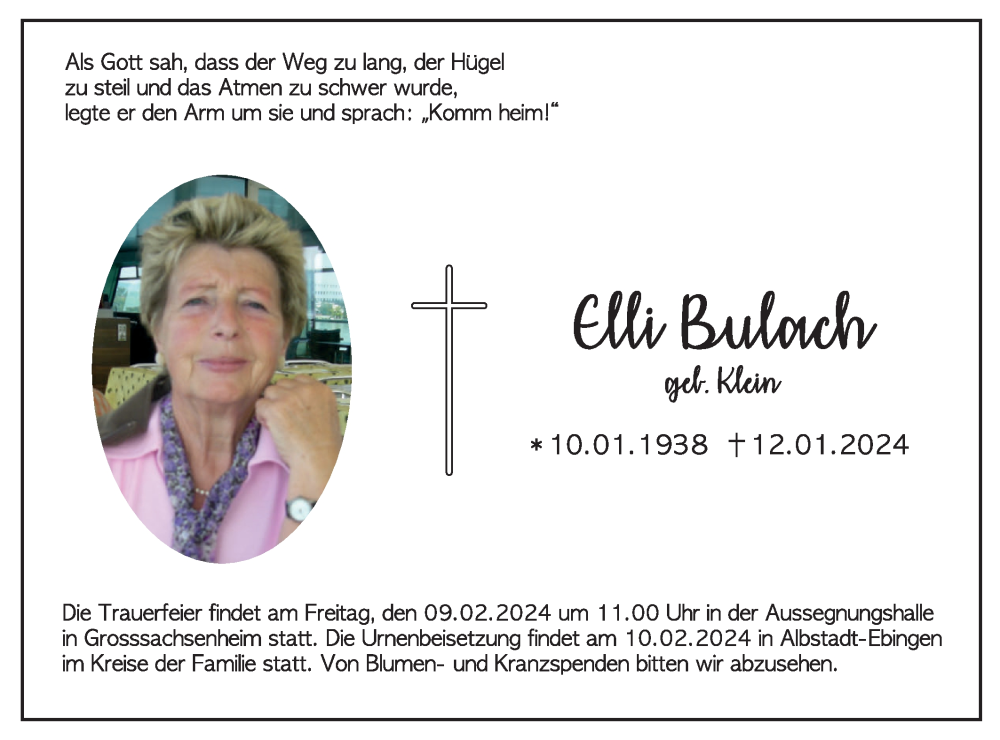 Als Gott sah, dass der Weg zu lang, der Hügel zu steil und das Atmen zu schwer wurde, legte er den Arm um sie und sprach: „Komm heim!“

Elli Bulach
geb. Klein

*10.01.1938 †12.01.2024

Die Trauerfeier findet am Freitag, den 09.02.2024 um 11.00 Uhr in der Aussegnungshalle in Grosssachsenheim statt. Die Urnenbeisetzung findet am 10.02.2024 in Albstadt-Ebingen im Kreise der Familie statt. Von Blumen- und Kranzspenden bitten wir abzusehen.